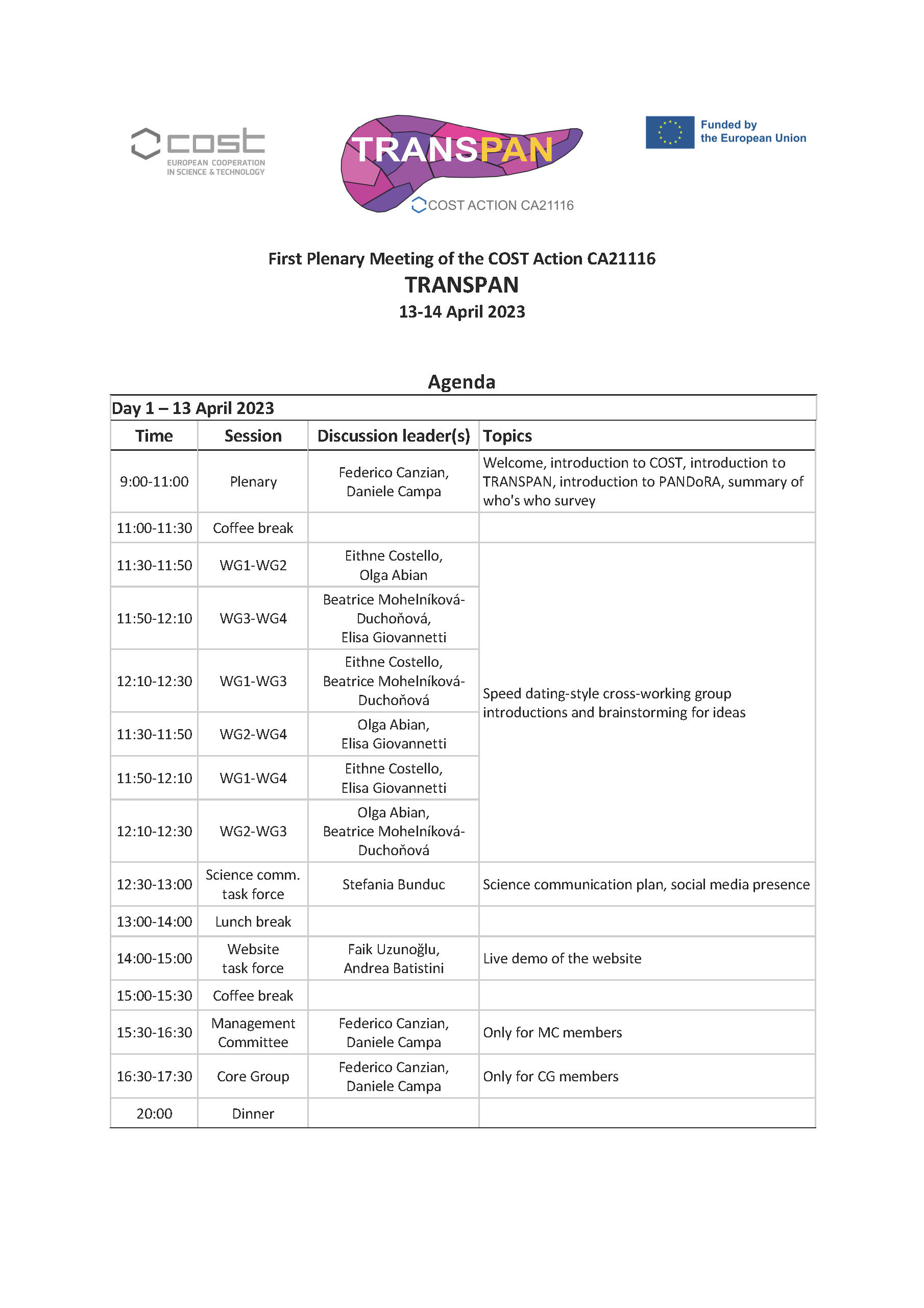 cost
EUROPEAN COOPERATION IN SCIENCE & TECHNOLOGY

TRANSPAN
COST ACTION CA21116

Funded by the European Union

First Plenary Meeting of the COST Action CA21116
TRANSPAN
13-14 April 2023

Agenda

Day 1 – 13 April 2023

| Time | Session | Discussion leader(s) | Topics |
|---|---|---|---|
| 9:00-11:00 | Plenary | Federico Canzian, Daniele Campa | Welcome, introduction to COST, introduction to TRANSPAN, introduction to PANDoRA, summary of who's who survey |
| 11:00-11:30 | Coffee break | | |
| 11:30-11:50 | WG1-WG2 | Eithne Costello, Olga Abian | Speed dating-style cross-working group introductions and brainstorming for ideas |
| 11:50-12:10 | WG3-WG4 | Beatrice Mohelníková-Duchoňová, Elisa Giovannetti | |
| 12:10-12:30 | WG1-WG3 | Eithne Costello, Beatrice Mohelníková-Duchoňová | |
| 11:30-11:50 | WG2-WG4 | Olga Abian, Elisa Giovannetti | |
| 11:50-12:10 | WG1-WG4 | Eithne Costello, Elisa Giovannetti | |
| 12:10-12:30 | WG2-WG3 | Olga Abian, Beatrice Mohelníková-Duchoňová | |
| 12:30-13:00 | Science comm. task force | Stefania Bunduc | Science communication plan, social media presence |
| 13:00-14:00 | Lunch break | | |
| 14:00-15:00 | Website task force | Faik Uzunoğlu, Andrea Batistini | Live demo of the website |
| 15:00-15:30 | Coffee break | | |
| 15:30-16:30 | Management Committee | Federico Canzian, Daniele Campa | Only for MC members |
| 16:30-17:30 | Core Group | Federico Canzian, Daniele Campa | Only for CG members |
| 20:00 | Dinner | | |